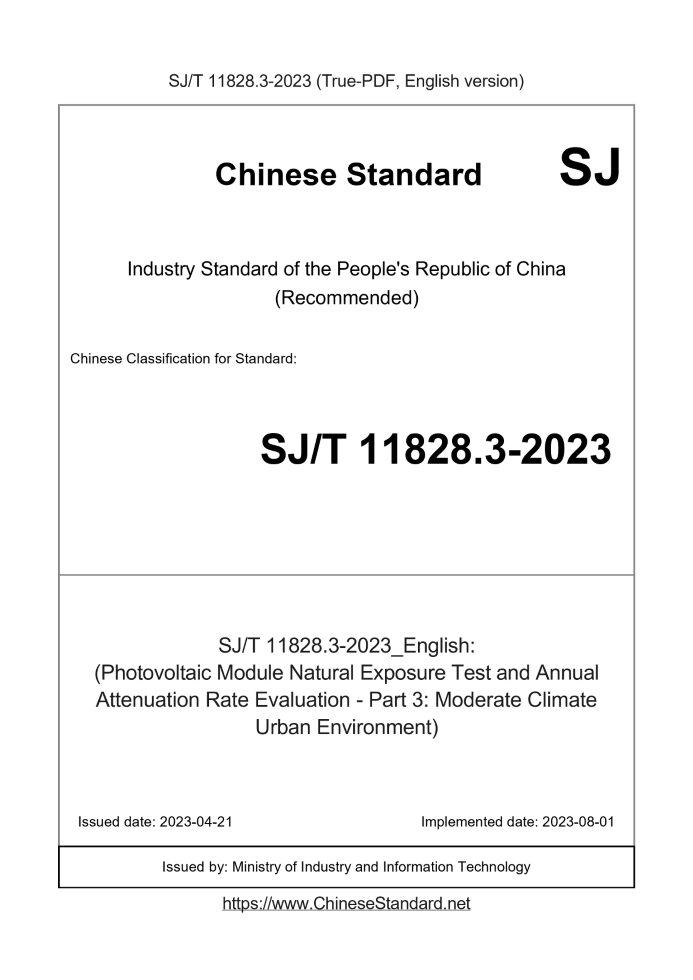 SJ/T 11828.3-2023 (True-PDF, English version)

Chinese Standard

SJ

Industry Standard of the People's Republic of China
(Recommended)

Chinese Classification for Standard:

SJ/T 11828.3-2023

SJ/T 11828.3-2023_English:
(Photovoltaic Module Natural Exposure Test and Annual Attenuation Rate Evaluation - Part 3: Moderate Climate Urban Environment)

Issued date: 2023-04-21

Implemented date: 2023-08-01

Issued by: Ministry of Industry and Information Technology

https://www.ChineseStandard.net